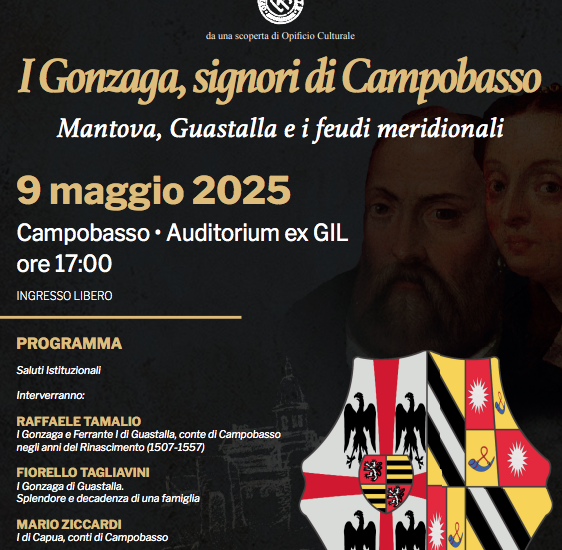 da una scoperta di Opificio Culturale

I Gonzaga, signori di Campobasso

Mantova, Guastalla e i feudi meridionali

9 maggio 2025

Campobasso • Auditorium ex GIL
ore 17:00

INGRESSO LIBERO

PROGRAMMA

Saluti Istituzionali

Interverranno:

RAFFAELE TAMALIO
I Gonzaga e Ferrante I di Guastalla, conte di Campobasso negli anni del Rinascimento (1507-1557)

FIORELLO TAGLIAVINI
I Gonzaga di Guastalla.
Splendore e decadenza di una famiglia

MARIO ZICCARDI
I di Capua, conti di Campobasso